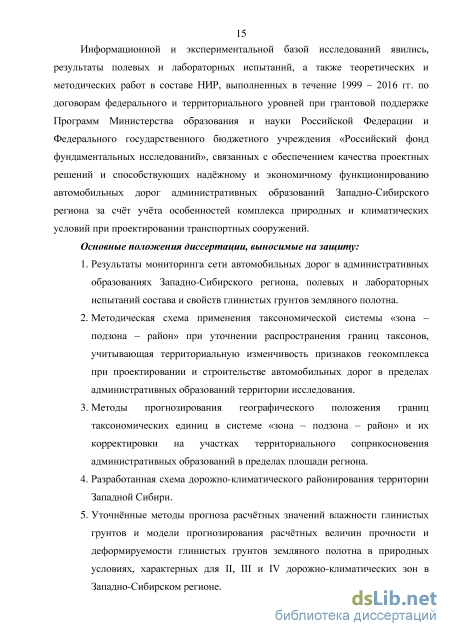 15

Информационной и экспериментальной базой исследований явились, результаты полевых и лабораторных испытаний, а также теоретических и методических работ в составе НИР, выполненных в течение 1999 – 2016 гг. по договорам федерального и территориального уровней при грантовой поддержке Программ Министерства образования и науки Российской Федерации и Федерального государственного бюджетного учреждения «Российский фонд фундаментальных исследований», связанных с обеспечением качества проектных решений и способствующих надёжному и экономичному функционированию автомобильных дорог административных образований Западно-Сибирского региона за счёт учёта особенностей комплекса природных и климатических условий при проектировании транспортных сооружений.

Основные положения диссертации, выносимые на защиту:

1. Результаты мониторинга сети автомобильных дорог в административных образованиях Западно-Сибирского региона, полевых и лабораторных испытаний состава и свойств глинистых грунтов земляного полотна.

2. Методическая схема применения таксономической системы «зона – подзона – район» при уточнении распространения границ таксонов, учитывающая территориальную изменчивость признаков геокомплекса при проектировании и строительстве автомобильных дорог в пределах административных образований территории исследования.

3. Методы прогнозирования географического положения границ таксономических единиц в системе «зона – подзона – район» и их корректировки на участках территориального соприкосновения административных образований в пределах площади региона.

4. Разработанная схема дорожно-климатического районирования территории Западной Сибири.

5. Уточнённые методы прогноза расчётных значений влажности глинистых грунтов и модели прогнозирования расчётных величин прочности и деформируемости глинистых грунтов земляного полотна в природных условиях, характерных для II, III и IV дорожно-климатических зон в Западно-Сибирском регионе.

dsLib.net
библиотека диссертаций